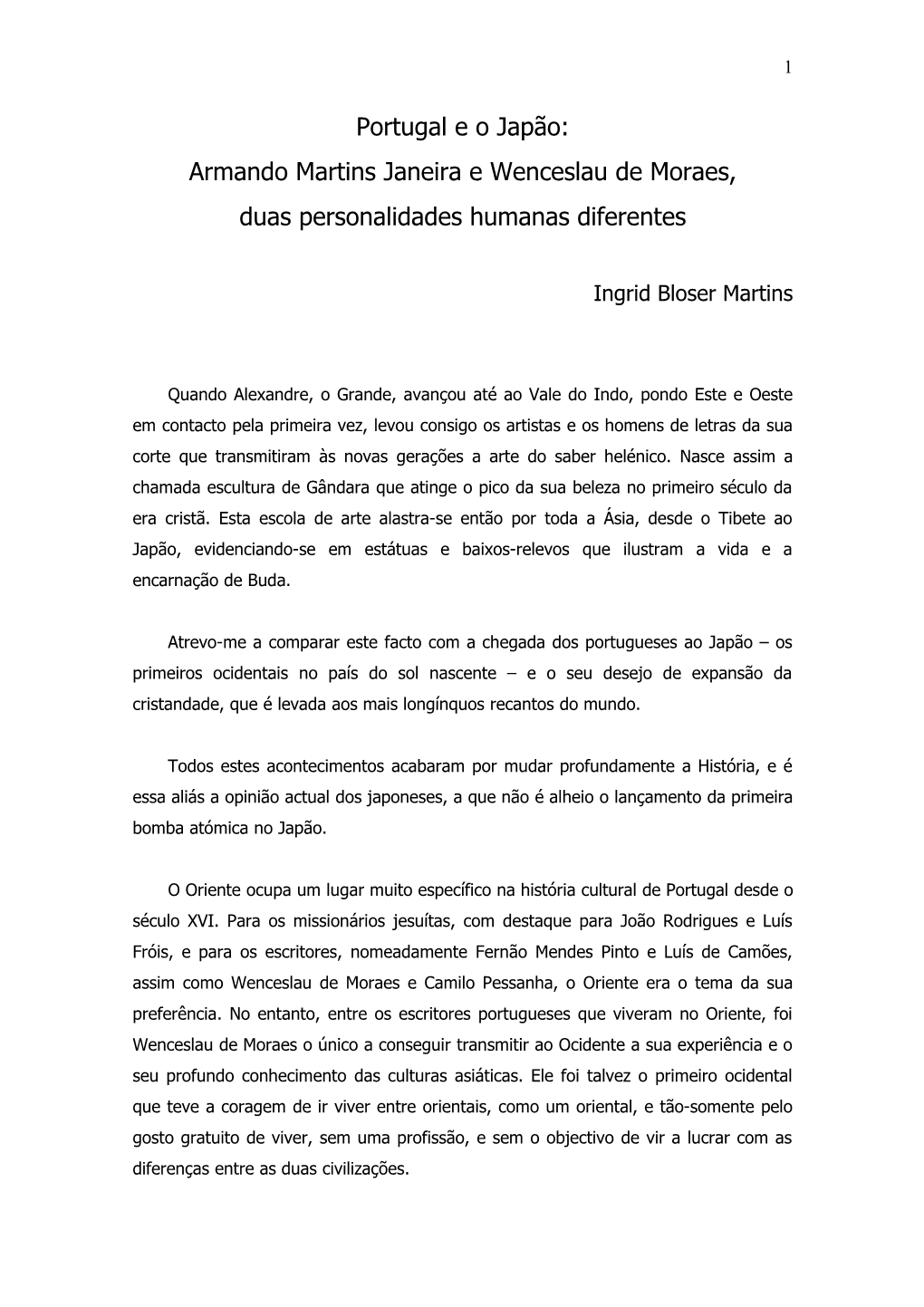 1

Portugal e o Japão:
Armando Martins Janeira e Wenceslau de Moraes,
duas personalidades humanas diferentes

Ingrid Bloser Martins

Quando Alexandre, o Grande, avançou até ao Vale do Indo, pondo Este e Oeste em contacto pela primeira vez, levou consigo os artistas e os homens de letras da sua corte que transmitiram às novas gerações a arte do saber helénico. Nasce assim a chamada escultura de Gândara que atinge o pico da sua beleza no primeiro século da era cristã. Esta escola de arte alastra-se então por toda a Ásia, desde o Tibete ao Japão, evidenciando-se em estátuas e baixos-relevos que ilustram a vida e a encarnação de Buda.

Atrevo-me a comparar este facto com a chegada dos portugueses ao Japão – os primeiros ocidentais no país do sol nascente – e o seu desejo de expansão da cristandade, que é levada aos mais longínquos recantos do mundo.

Todos estes acontecimentos acabaram por mudar profundamente a História, e é essa aliás a opinião actual dos japoneses, a que não é alheio o lançamento da primeira bomba atómica no Japão.

O Oriente ocupa um lugar muito específico na história cultural de Portugal desde o século XVI. Para os missionários jesuítas, com destaque para João Rodrigues e Luís Fróis, e para os escritores, nomeadamente Fernão Mendes Pinto e Luís de Camões, assim como Wenceslau de Moraes e Camilo Pessanha, o Oriente era o tema da sua preferência. No entanto, entre os escritores portugueses que viveram no Oriente, foi Wenceslau de Moraes o único a conseguir transmitir ao Ocidente a sua experiência e o seu profundo conhecimento das culturas asiáticas. Ele foi talvez o primeiro ocidental que teve a coragem de ir viver entre orientais, como um oriental, e tão-somente pelo gosto gratuito de viver, sem uma profissão, e sem o objectivo de vir a lucrar com as diferenças entre as duas civilizações.